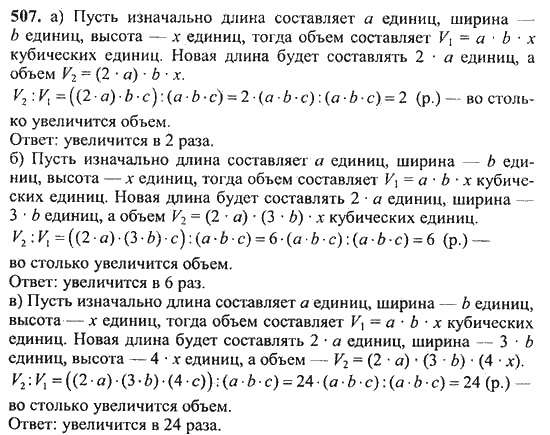 **507.** а) Пусть изначально длина составляет $a$ единиц, ширина — $b$ единиц, высота — $x$ единиц, тогда объем составляет $V_1 = a \cdot b \cdot x$ кубических единиц. Новая длина будет составлять $2 \cdot a$ единиц, а объем $V_2 = (2 \cdot a) \cdot b \cdot x$.
$V_2 : V_1 = ((2 \cdot a) \cdot b \cdot c) : (a \cdot b \cdot c) = 2 \cdot (a \cdot b \cdot c) : (a \cdot b \cdot c) = 2$ (р.) — во столько увеличится объем.
Ответ: увеличится в 2 раза.
б) Пусть изначально длина составляет $a$ единиц, ширина — $b$ единиц, высота — $x$ единиц, тогда объем составляет $V_1 = a \cdot b \cdot x$ кубических единиц. Новая длина будет составлять $2 \cdot a$ единиц, ширина — $3 \cdot b$ единиц, а объем $V_2 = (2 \cdot a) \cdot (3 \cdot b) \cdot x$ кубических единиц.
$V_2 : V_1 = ((2 \cdot a) \cdot (3 \cdot b) \cdot c) : (a \cdot b \cdot c) = 6 \cdot (a \cdot b \cdot c) : (a \cdot b \cdot c) = 6$ (р.) — во столько увеличится объем.
Ответ: увеличится в 6 раз.
в) Пусть изначально длина составляет $a$ единиц, ширина — $b$ единиц, высота — $x$ единиц, тогда объем составляет $V_1 = a \cdot b \cdot x$ кубических единиц. Новая длина будет составлять $2 \cdot a$ единиц, ширина — $3 \cdot b$ единиц, высота — $4 \cdot x$ единиц, а объем — $V_2 = (2 \cdot a) \cdot (3 \cdot b) \cdot (4 \cdot x)$.
$V_2 : V_1 = ((2 \cdot a) \cdot (3 \cdot b) \cdot (4 \cdot c)) : (a \cdot b \cdot c) = 24 \cdot (a \cdot b \cdot c) : (a \cdot b \cdot c) = 24$ (р.) — во столько увеличится объем.
Ответ: увеличится в 24 раза.